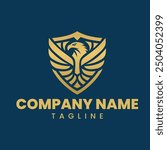 COMPANY NAME
TAGLINE

shutterstock · 2504052399